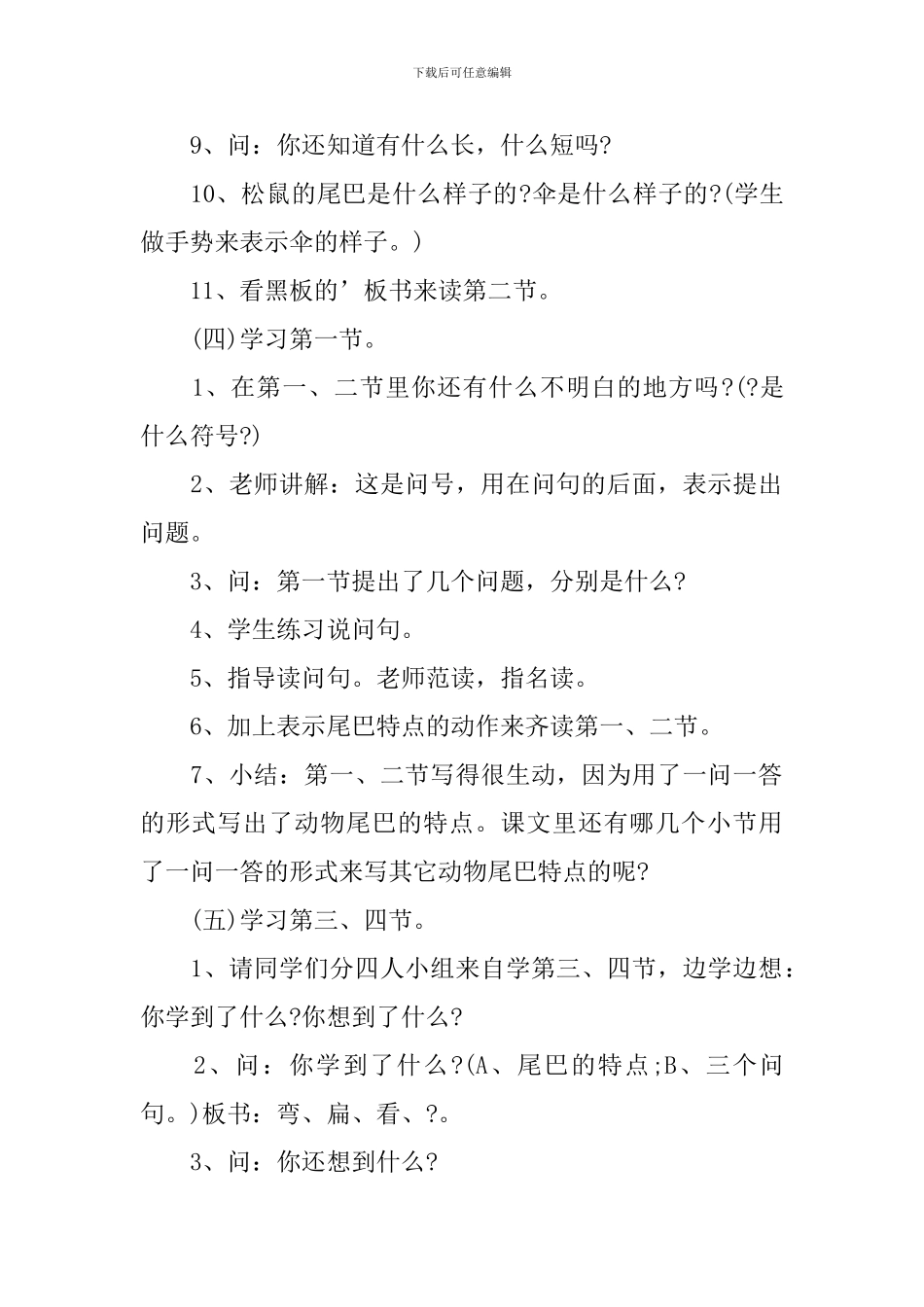 下载后可任意编辑

9、问：你还知道有什么长，什么短吗?

10、松鼠的尾巴是什么样子的?伞是什么样子的?(学生做手势来表示伞的样子。)

11、看黑板的’板书来读第二节。

(四)学习第一节。

1、在第一、二节里你还有什么不明白的地方吗?(?是什么符号?)

2、老师讲解：这是问号，用在问句的后面，表示提出问题。

3、问：第一节提出了几个问题，分别是什么?

4、学生练习说问句。

5、指导读问句。老师范读，指名读。

6、加上表示尾巴特点的动作来齐读第一、二节。

7、小结：第一、二节写得很生动，因为用了一问一答的形式写出了动物尾巴的特点。课文里还有哪几个小节用了一问一答的形式来写其它动物尾巴特点的呢?

(五)学习第三、四节。

1、请同学们分四人小组来自学第三、四节，边学边想：你学到了什么?你想到了什么?

2、问：你学到了什么?(A、尾巴的特点;B、三个问句。)板书：弯、扁、看、?。

3、问：你还想到什么?